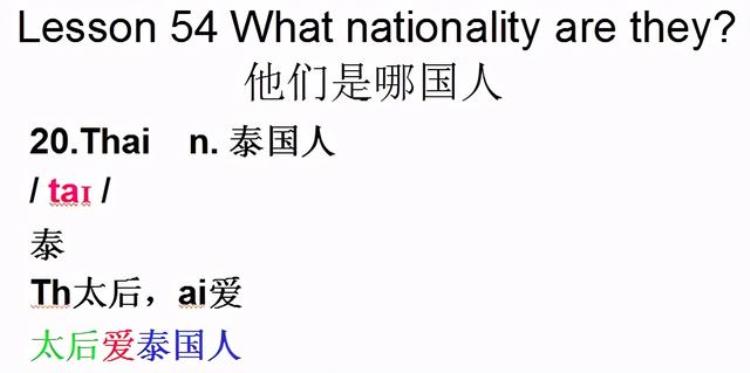 Lesson 54 What nationality are they?
他们是哪国人

20.Thai n. 泰国人
/ taɪ /
泰
Th太后，ai爱
太后爱泰国人